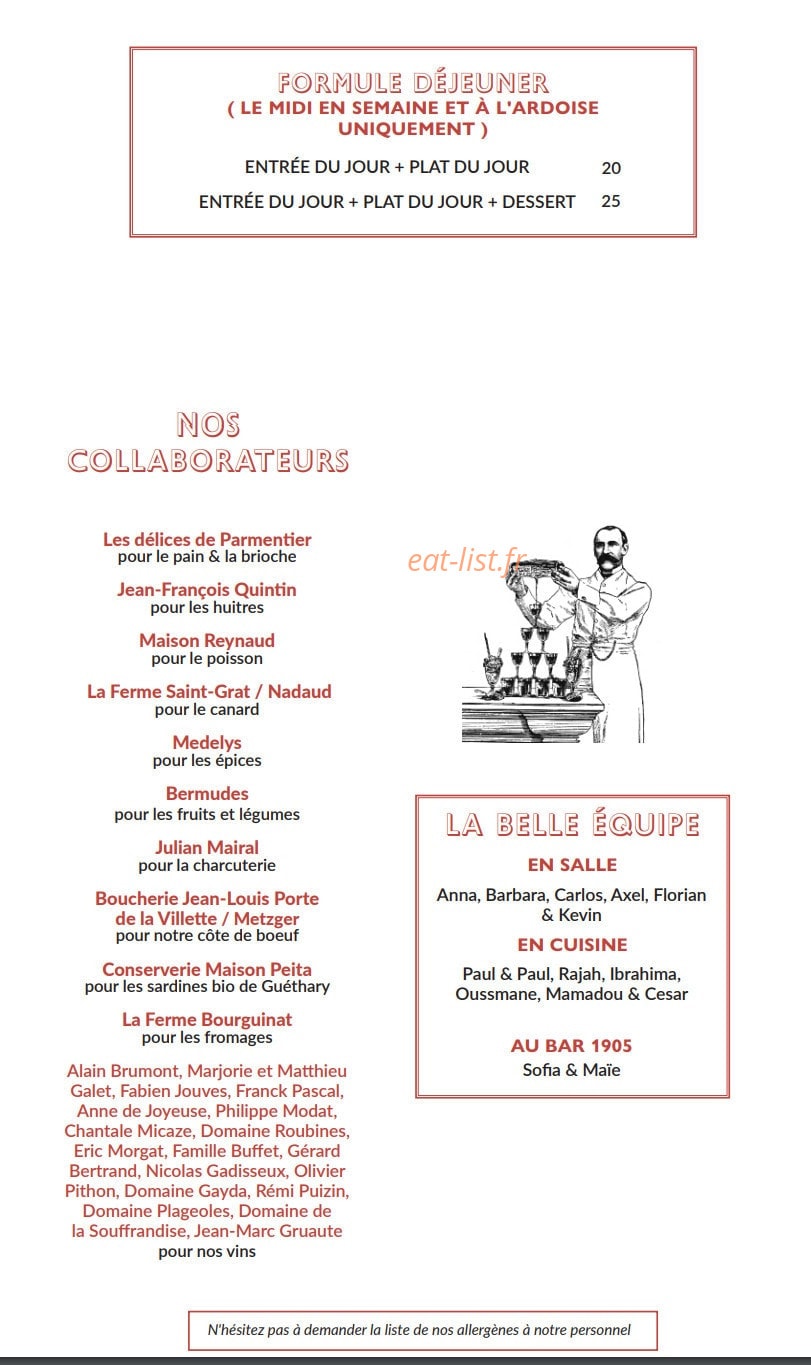 FORMULE DÉJEUNER
( LE MIDI EN SEMAINE ET À L'ARDOISE UNIQUEMENT )

ENTRÉE DU JOUR + PLAT DU JOUR 20

ENTRÉE DU JOUR + PLAT DU JOUR + DESSERT 25

NOS COLLABORATEURS

Les délices de Parmentier
pour le pain & la brioche

Jean-François Quintin
pour les huitres

Maison Reynaud
pour le poisson

La Ferme Saint-Grat / Nadaud
pour le canard

Medelys
pour les épices

Bermudes
pour les fruits et légumes

Julian Mairal
pour la charcuterie

Boucherie Jean-Louis Porte de la Villette / Metzger
pour notre côte de boeuf

Conserverie Maison Peita
pour les sardines bio de Guéthary

La Ferme Bourguinat
pour les fromages

Alain Brumont, Marjorie et Matthieu Galet, Fabien Jouves, Franck Pascal, Anne de Joyeuse, Philippe Modat, Chantale Micaze, Domaine Roubines, Eric Morgat, Famille Buffet, Gérard Bertrand, Nicolas Gadisseux, Olivier Pithon, Domaine Gayda, Rémi Puizin, Domaine Plageoles, Domaine de la Souffrandise, Jean-Marc Gruaute
pour nos vins

LA BELLE ÉQUIPE

EN SALLE

Anna, Barbara, Carlos, Axel, Florian & Kevin

EN CUISINE

Paul & Paul, Rajah, Ibrahima, Oussmane, Mamadou & Cesar

AU BAR 1905

Sofia & Maïe

N'hésitez pas à demander la liste de nos allergènes à notre personnel

eat-list.fr